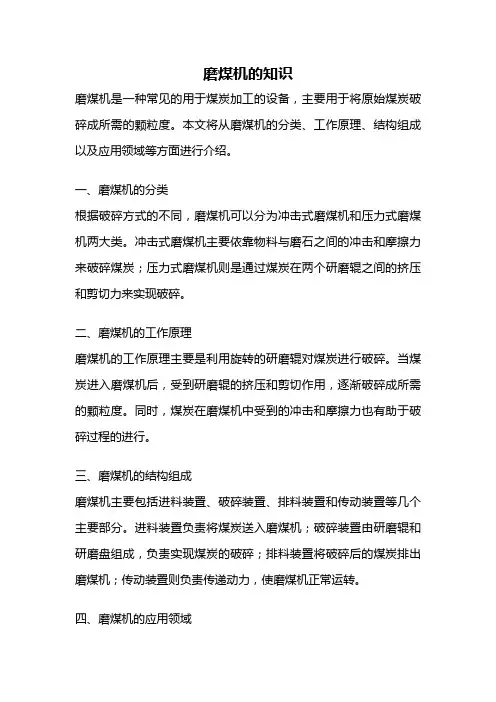 磨煤机的知识

磨煤机是一种常见的用于煤炭加工的设备，主要用于将原始煤炭破碎成所需的颗粒度。本文将从磨煤机的分类、工作原理、结构组成以及应用领域等方面进行介绍。

一、磨煤机的分类

根据破碎方式的不同，磨煤机可以分为冲击式磨煤机和压力式磨煤机两大类。冲击式磨煤机主要依靠物料与磨石之间的冲击和摩擦力来破碎煤炭；压力式磨煤机则是通过煤炭在两个研磨辊之间的挤压和剪切力来实现破碎。

二、磨煤机的工作原理

磨煤机的工作原理主要是利用旋转的研磨辊对煤炭进行破碎。当煤炭进入磨煤机后，受到研磨辊的挤压和剪切作用，逐渐破碎成所需的颗粒度。同时，煤炭在磨煤机中受到的冲击和摩擦力也有助于破碎过程的进行。

三、磨煤机的结构组成

磨煤机主要包括进料装置、破碎装置、排料装置和传动装置等几个主要部分。进料装置负责将煤炭送入磨煤机；破碎装置由研磨辊和研磨盘组成，负责实现煤炭的破碎；排料装置将破碎后的煤炭排出磨煤机；传动装置则负责传递动力，使磨煤机正常运转。

四、磨煤机的应用领域